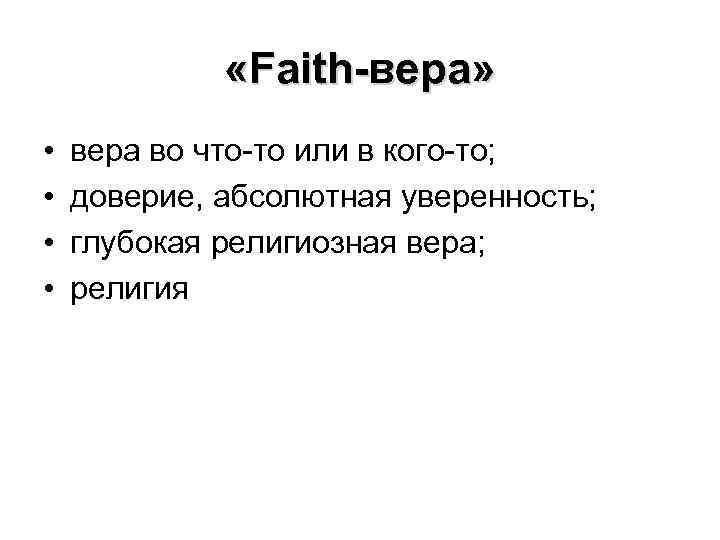 «Faith-вера»

• вера во что-то или в кого-то;
• доверие, абсолютная уверенность;
• глубокая религиозная вера;
• религия